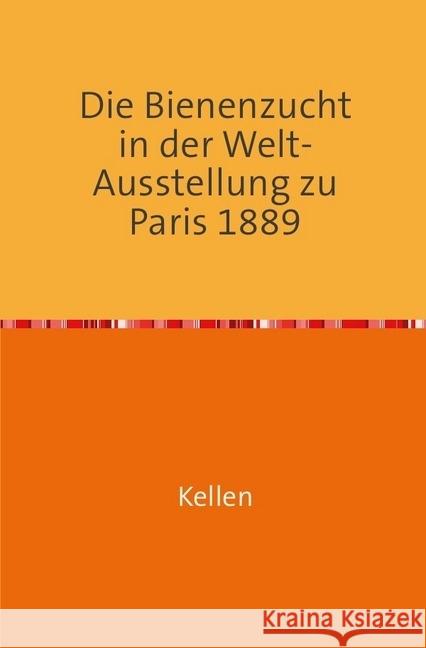 Die Bienenzucht in der Welt-Ausstellung zu Paris 1889

Kellen